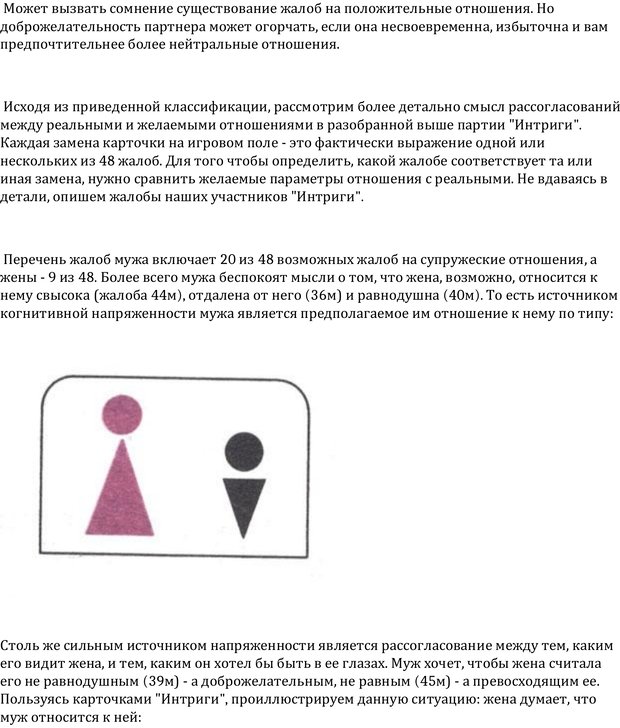 Может вызвать сомнение существование жалоб на положительные отношения. Но доброжелательность партнера может огорчать, если она несвоевременна, избыточна и вам предпочтительнее более нейтральные отношения.

Исходя из приведенной классификации, рассмотрим более детально смысл рассогласований между реальными и желаемыми отношениями в разобранной выше партии "Интриги". Каждая замена карточки на игровом поле - это фактически выражение одной или нескольких из 48 жалоб. Для того чтобы определить, какой жалобе соответствует та или иная замена, нужно сравнить желаемые параметры отношения с реальными. Не вдаваясь в детали, опишем жалобы наших участников "Интриги".

Перечень жалоб мужа включает 20 из 48 возможных жалоб на супружеские отношения, а жены - 9 из 48. Более всего мужа беспокоят мысли о том, что жена, возможно, относится к нему свысока (жалоба 44м), отдалена от него (36м) и равнодушна (40м). То есть источником когнитивной напряженности мужа является предполагаемое им отношение к нему по типу:

Столь же сильным источником напряженности является рассогласование между тем, каким его видит жена, и тем, каким он хотел бы быть в ее глазах. Муж хочет, чтобы жена считала его не равнодушным (39м) - а доброжелательным, не равным (45м) - а превосходящим ее. Пользуясь карточками "Интриги", проиллюстрируем данную ситуацию: жена думает, что муж относится к ней: